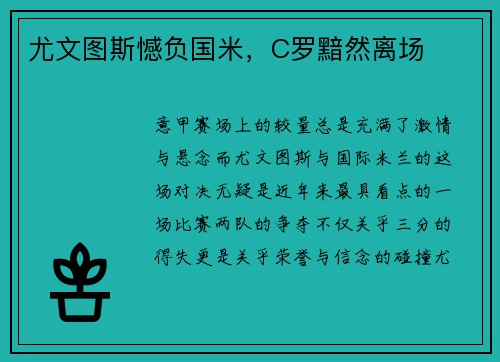 尤文图斯憾负国米，C罗黯然离场

意甲赛场上的较量总是充满了激情与悬念而尤文图斯与国际米兰的这场对决无疑是近年来最具看点的一场比赛两队的争夺不仅关乎三分的得失更是关乎荣誉与信念的碰撞尤